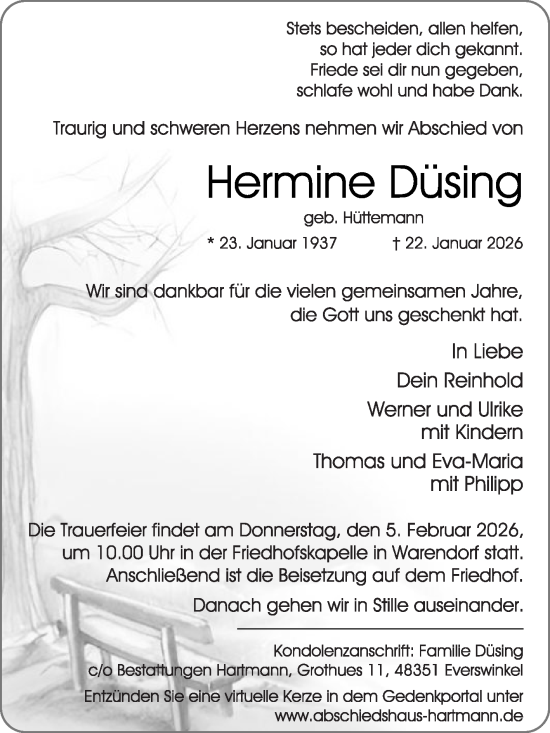 Stets bescheiden, allen helfen,
so hat jeder dich gekannt.
Friede sei dir nun gegeben,
schlafe wohl und habe Dank.

Traurig und schweren Herzens nehmen wir Abschied von

Hermine Düsing

geb. Hüttemann

* 23. Januar 1937 † 22. Januar 2026

Wir sind dankbar für die vielen gemeinsamen Jahre,
die Gott uns geschenkt hat.

In Liebe

Dein Reinhold

Werner und Ulrike
mit Kindern

Thomas und Eva-Maria
mit Philipp

Die Trauerfeier findet am Donnerstag, den 5. Februar 2026, um 10.00 Uhr in der Friedhofskapelle in Warendorf statt. Anschließend ist die Beisetzung auf dem Friedhof.

Danach gehen wir in Stille auseinander.

Kondolenzanschrift: Familie Düsing
c/o Bestattungen Hartmann, Grothues 11, 48351 Everswinkel

Entzünden Sie eine virtuelle Kerze in dem Gedenkportal unter
www.abschiedshaus-hartmann.de